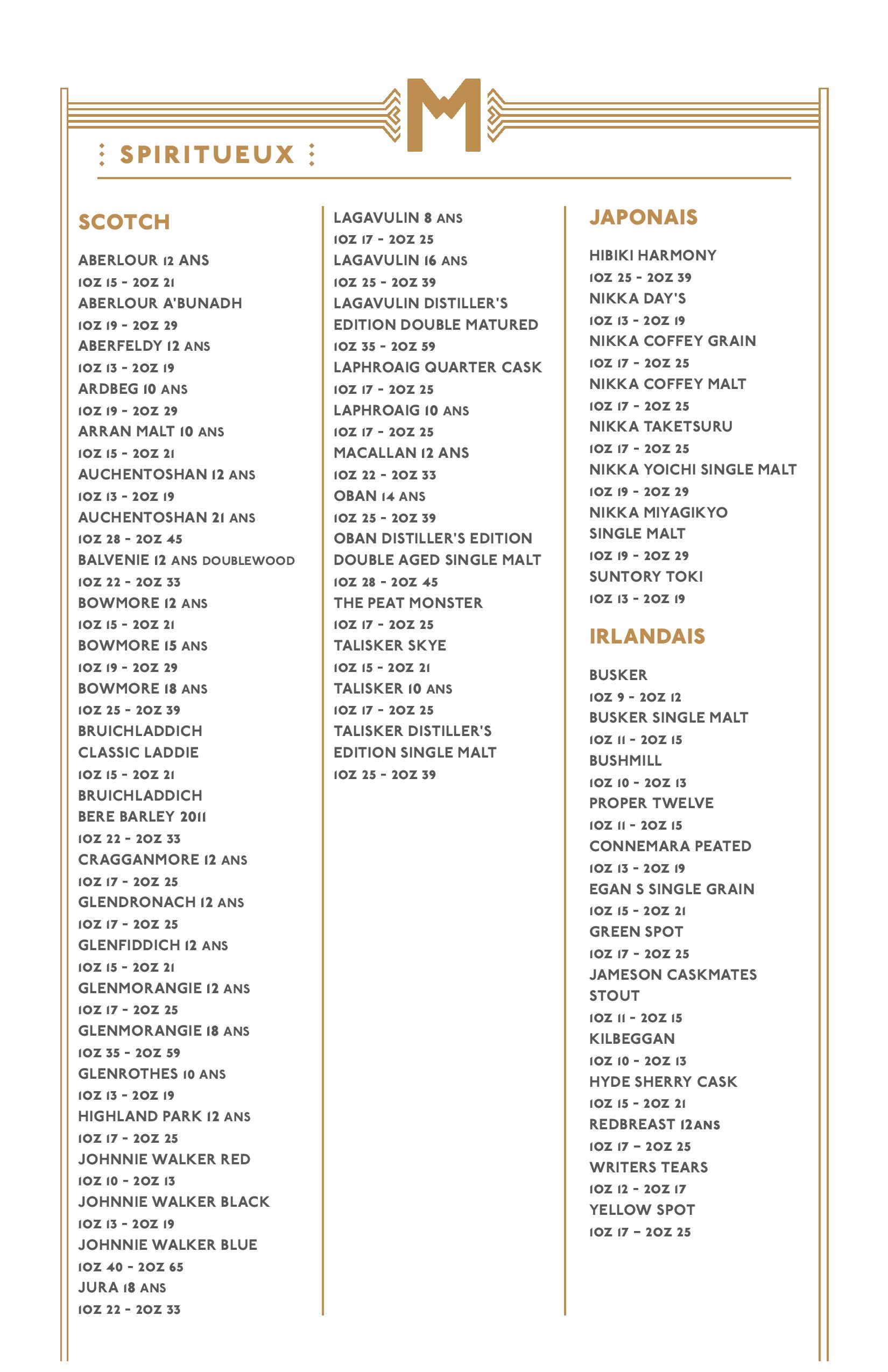 M

SPIRITUEUX

SCOTCH

ABERLOUR 12 ANS
1OZ 15 - 2OZ 21
ABERLOUR A'BUNADH
1OZ 19 - 2OZ 29
ABERFELDY 12 ANS
1OZ 13 - 2OZ 19
ARDBEG 10 ANS
1OZ 19 - 2OZ 29
ARRAN MALT 10 ANS
1OZ 15 - 2OZ 21
AUCHENTOSHAN 12 ANS
1OZ 13 - 2OZ 19
AUCHENTOSHAN 21 ANS
1OZ 28 - 2OZ 45
BALVENIE 12 ANS DOUBLEWOOD
1OZ 22 - 2OZ 33
BOWMORE 12 ANS
1OZ 15 - 2OZ 21
BOWMORE 15 ANS
1OZ 19 - 2OZ 29
BOWMORE 18 ANS
1OZ 25 - 2OZ 39
BRUICHLADDICH CLASSIC LADDIE
1OZ 15 - 2OZ 21
BRUICHLADDICH BERE BARLEY 2011
1OZ 22 - 2OZ 33
CRAGGANMORE 12 ANS
1OZ 17 - 2OZ 25
GLENDRONACH 12 ANS
1OZ 17 - 2OZ 25
GLENFIDDICH 12 ANS
1OZ 15 - 2OZ 21
GLENMORANGIE 12 ANS
1OZ 17 - 2OZ 25
GLENMORANGIE 18 ANS
1OZ 35 - 2OZ 59
GLENROTHES 10 ANS
1OZ 13 - 2OZ 19
HIGHLAND PARK 12 ANS
1OZ 17 - 2OZ 25
JOHNNIE WALKER RED
1OZ 10 - 2OZ 13
JOHNNIE WALKER BLACK
1OZ 13 - 2OZ 19
JOHNNIE WALKER BLUE
1OZ 40 - 2OZ 65
JURA 18 ANS
1OZ 22 - 2OZ 33

LAGAVULIN 8 ANS
1OZ 17 - 2OZ 25
LAGAVULIN 16 ANS
1OZ 25 - 2OZ 39
LAGAVULIN DISTILLER'S EDITION DOUBLE MATURED
1OZ 35 - 2OZ 59
LAPHROAIG QUARTER CASK
1OZ 17 - 2OZ 25
LAPHROAIG 10 ANS
1OZ 17 - 2OZ 25
MACALLAN 12 ANS
1OZ 22 - 2OZ 33
OBAN 14 ANS
1OZ 25 - 2OZ 39
OBAN DISTILLER'S EDITION DOUBLE AGED SINGLE MALT
1OZ 28 - 2OZ 45
THE PEAT MONSTER
1OZ 17 - 2OZ 25
TALISKER SKYE
1OZ 15 - 2OZ 21
TALISKER 10 ANS
1OZ 17 - 2OZ 25
TALISKER DISTILLER'S EDITION SINGLE MALT
1OZ 25 - 2OZ 39

JAPONAIS

HIBIKI HARMONY
1OZ 25 - 2OZ 39
NIKKA DAY'S
1OZ 13 - 2OZ 19
NIKKA COFFEY GRAIN
1OZ 17 - 2OZ 25
NIKKA COFFEY MALT
1OZ 17 - 2OZ 25
NIKKA TAKETSURU
1OZ 17 - 2OZ 25
NIKKA YOICHI SINGLE MALT
1OZ 19 - 2OZ 29
NIKKA MIYAGIKYO SINGLE MALT
1OZ 19 - 2OZ 29
SUNTORY TOKI
1OZ 13 - 2OZ 19

IRLANDAIS

BUSKER
1OZ 9 - 2OZ 12
BUSKER SINGLE MALT
1OZ 11 - 2OZ 15
BUSHMILL
1OZ 10 - 2OZ 13
PROPER TWELVE
1OZ 11 - 2OZ 15
CONNEMARA PEATED
1OZ 13 - 2OZ 19
EGAN S SINGLE GRAIN
1OZ 15 - 2OZ 21
GREEN SPOT
1OZ 17 - 2OZ 25
JAMESON CASKMATES STOUT
1OZ 11 - 2OZ 15
KILBEGGAN
1OZ 10 - 2OZ 13
HYDE SHERRY CASK
1OZ 15 - 2OZ 21
REDBREAST 12ANS
1OZ 17 – 2OZ 25
WRITERS TEARS
1OZ 12 - 2OZ 17
YELLOW SPOT
1OZ 17 – 2OZ 25